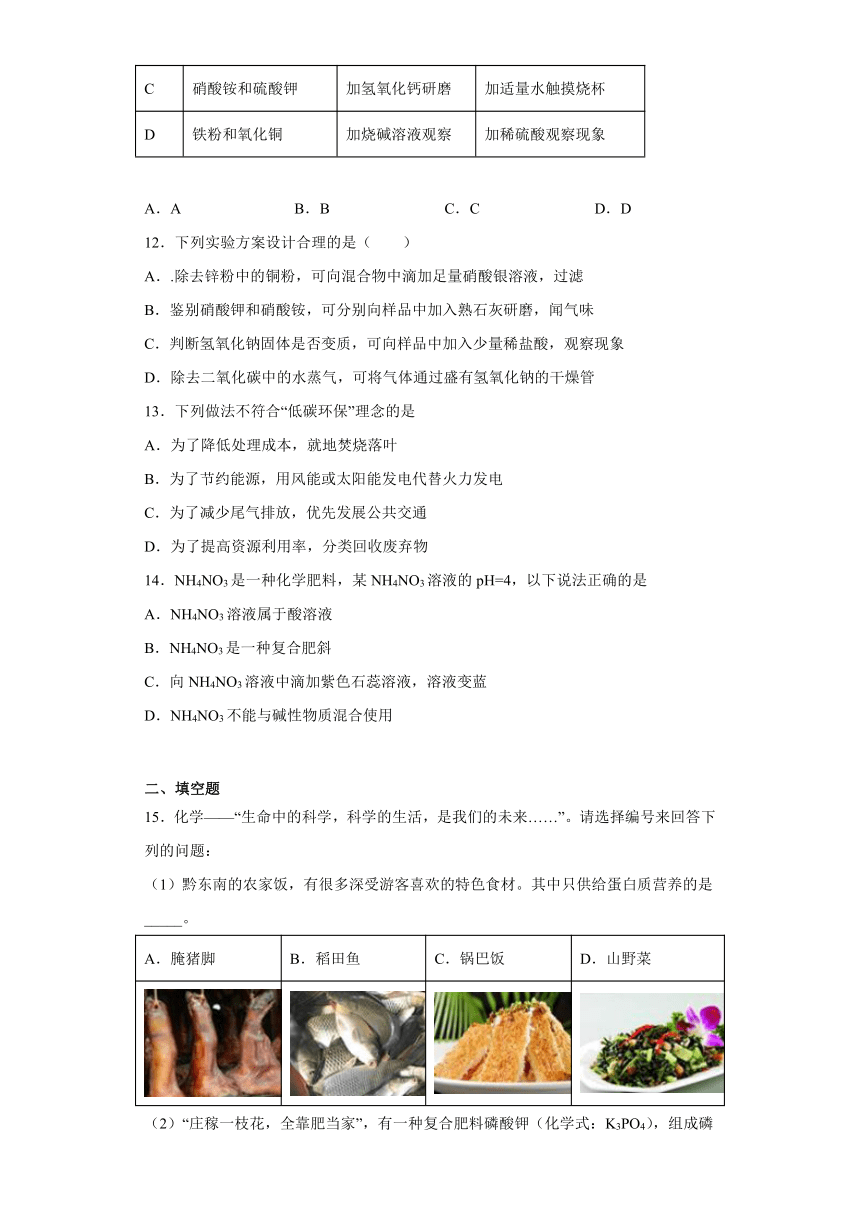 | C | 硝酸铵和硫酸钾 | 加氢氧化钙研磨 | 加适量水触摸烧杯 |
|---|---|---|---|
| D | 铁粉和氧化铜 | 加烧碱溶液观察 | 加稀硫酸观察现象 |

A．A B．B C．C D．D

12．下列实验方案设计合理的是（ ）

A．.除去锌粉中的铜粉，可向混合物中滴加足量硝酸银溶液，过滤

B．鉴别硝酸钾和硝酸铵，可分别向样品中加入熟石灰研磨，闻气味

C．判断氢氧化钠固体是否变质，可向样品中加入少量稀盐酸，观察现象

D．除去二氧化碳中的水蒸气，可将气体通过盛有氢氧化钠的干燥管

13．下列做法不符合“低碳环保”理念的是

A．为了降低处理成本，就地焚烧落叶

B．为了节约能源，用风能或太阳能发电代替火力发电

C．为了减少尾气排放，优先发展公共交通

D．为了提高资源利用率，分类回收废弃物

14．$NH_4NO_3$是一种化学肥料，某$NH_4NO_3$溶液的pH=4，以下说法正确的是

A．$NH_4NO_3$溶液属于酸溶液

B．$NH_4NO_3$是一种复合肥斜

C．向$NH_4NO_3$溶液中滴加紫色石蕊溶液，溶液变蓝

D．$NH_4NO_3$不能与碱性物质混合使用

二、填空题

15．化学——“生命中的科学，科学的生活，是我们的未来……”。请选择编号来回答下列的问题：

（1）黔东南的农家饭，有很多深受游客喜欢的特色食材。其中只供给蛋白质营养的是____。

| A．腌猪脚 | B．稻田鱼 | C．锅巴饭 | D．山野菜 |
|---|---|---|---|
| | | | |

（2）“庄稼一枝花，全靠肥当家”，有一种复合肥料磷酸钾（化学式：$K_3PO_4$），组成磷